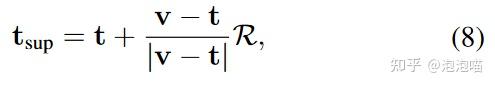 $\mathbf{t}_{\text{sup}} = \mathbf{t} + \frac{\mathbf{v} - \mathbf{t}}{|\mathbf{v} - \mathbf{t}|}\mathcal{R},$ (8)

知乎 @泡泡喵